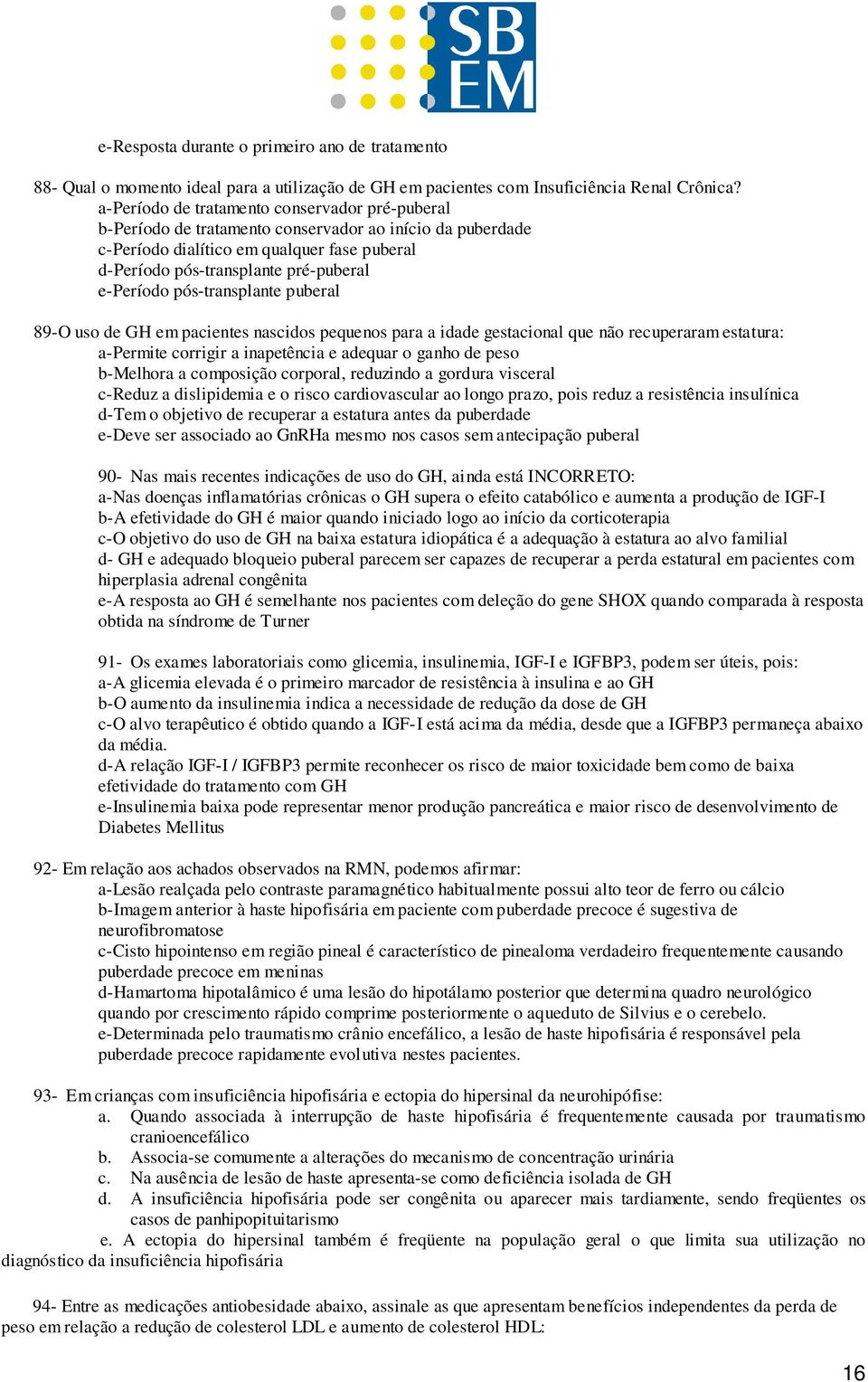 SB
EM

e-Resposta durante o primeiro ano de tratamento

88- Qual o momento ideal para a utilização de GH em pacientes com Insuficiência Renal Crônica?
a-Período de tratamento conservador pré-puberal
b-Período de tratamento conservador ao início da puberdade
c-Período dialítico em qualquer fase puberal
d-Período pós-transplante pré-puberal
e-Período pós-transplante puberal

89-O uso de GH em pacientes nascidos pequenos para a idade gestacional que não recuperaram estatura:
a-Permite corrigir a inapetência e adequar o ganho de peso
b-Melhora a composição corporal, reduzindo a gordura visceral
c-Reduz a dislipidemia e o risco cardiovascular ao longo prazo, pois reduz a resistência insulínica
d-Tem o objetivo de recuperar a estatura antes da puberdade
e-Deve ser associado ao GnRHa mesmo nos casos sem antecipação puberal

90- Nas mais recentes indicações de uso do GH, ainda está INCORRETO:
a-Nas doenças inflamatórias crônicas o GH supera o efeito catabólico e aumenta a produção de IGF-I
b-A efetividade do GH é maior quando iniciado logo ao início da corticoterapia
c-O objetivo do uso de GH na baixa estatura idiopática é a adequação à estatura ao alvo familial
d- GH e adequado bloqueio puberal parecem ser capazes de recuperar a perda estatural em pacientes com hiperplasia adrenal congênita
e-A resposta ao GH é semelhante nos pacientes com deleção do gene SHOX quando comparada à resposta obtida na síndrome de Turner

91- Os exames laboratoriais como glicemia, insulinemia, IGF-I e IGFBP3, podem ser úteis, pois:
a-A glicemia elevada é o primeiro marcador de resistência à insulina e ao GH
b-O aumento da insulinemia indica a necessidade de redução da dose de GH
c-O alvo terapêutico é obtido quando a IGF-I está acima da média, desde que a IGFBP3 permaneça abaixo da média.
d-A relação IGF-I / IGFBP3 permite reconhecer os risco de maior toxicidade bem como de baixa efetividade do tratamento com GH
e-Insulinemia baixa pode representar menor produção pancreática e maior risco de desenvolvimento de Diabetes Mellitus

92- Em relação aos achados observados na RMN, podemos afirmar:
a-Lesão realçada pelo contraste paramagnético habitualmente possui alto teor de ferro ou cálcio
b-Imagem anterior à haste hipofisária em paciente com puberdade precoce é sugestiva de neurofibromatose
c-Cisto hipointenso em região pineal é característico de pinealoma verdadeiro frequentemente causando puberdade precoce em meninas
d-Hamartoma hipotalâmico é uma lesão do hipotálamo posterior que determina quadro neurológico quando por crescimento rápido comprime posteriormente o aqueduto de Silvius e o cerebelo.
e-Determinada pelo traumatismo crânio encefálico, a lesão de haste hipofisária é responsável pela puberdade precoce rapidamente evolutiva nestes pacientes.

93- Em crianças com insuficiência hipofisária e ectopia do hipersinal da neurohipófise:
a. Quando associada à interrupção de haste hipofisária é frequentemente causada por traumatismo cranioencefálico
b. Associa-se comumente a alterações do mecanismo de concentração urinária
c. Na ausência de lesão de haste apresenta-se como deficiência isolada de GH
d. A insuficiência hipofisária pode ser congênita ou aparecer mais tardiamente, sendo freqüentes os casos de panhipopituitarismo
e. A ectopia do hipersinal também é freqüente na população geral o que limita sua utilização no diagnóstico da insuficiência hipofisária

94- Entre as medicações antiobesidade abaixo, assinale as que apresentam benefícios independentes da perda de peso em relação a redução de colesterol LDL e aumento de colesterol HDL:

16